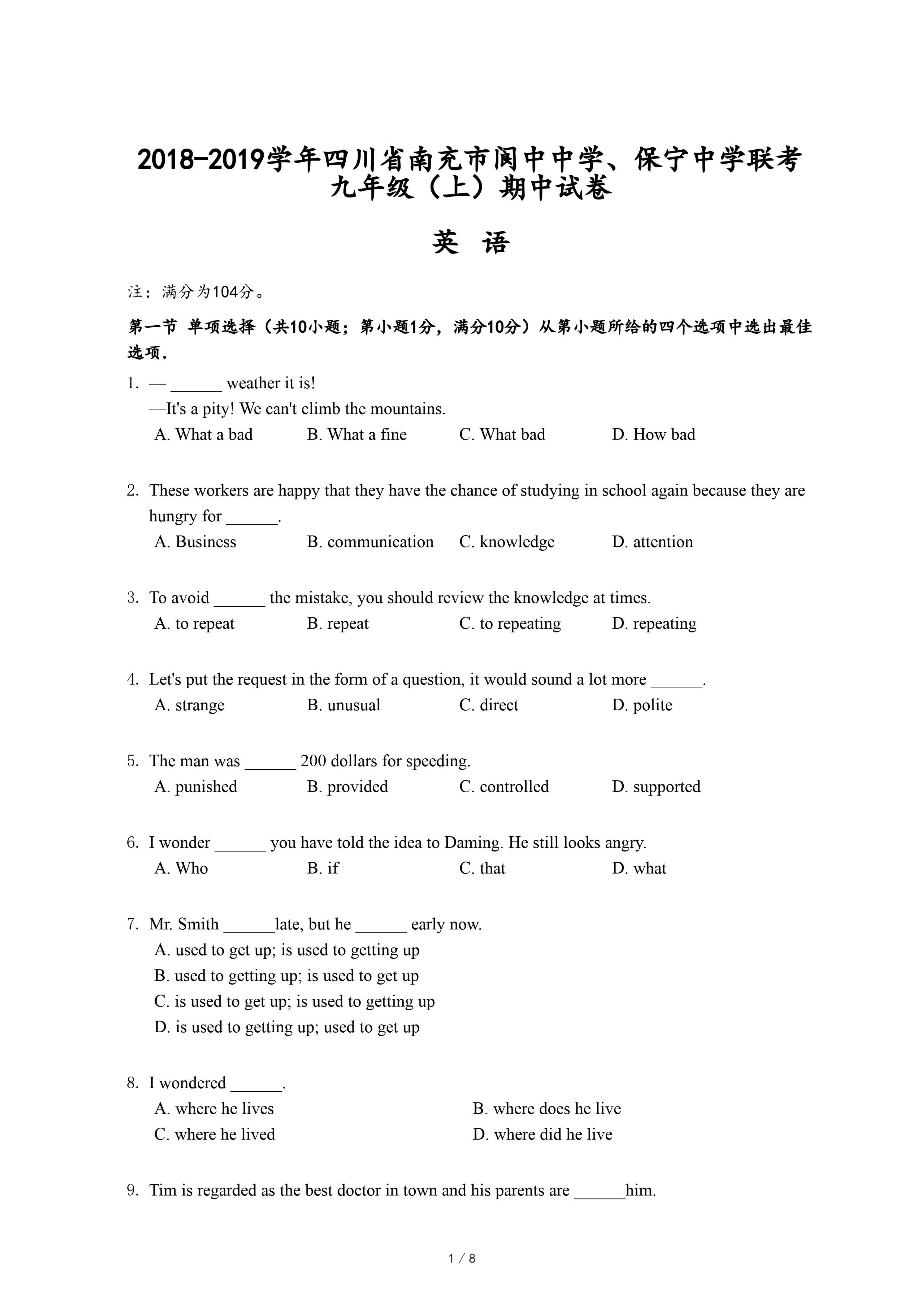 2018-2019学年四川省南充市阆中中学、保宁中学联考九年级（上）期中试卷

英 语

注：满分为104分。

第一节 单项选择（共10小题；第小题1分，满分10分）从第小题所给的四个选项中选出最佳选项．

1. — ______ weather it is!
—It's a pity! We can't climb the mountains.
A. What a bad B. What a fine C. What bad D. How bad

2. These workers are happy that they have the chance of studying in school again because they are hungry for ______.
A. Business B. communication C. knowledge D. attention

3. To avoid ______ the mistake, you should review the knowledge at times.
A. to repeat B. repeat C. to repeating D. repeating

4. Let's put the request in the form of a question, it would sound a lot more ______.
A. strange B. unusual C. direct D. polite

5. The man was ______ 200 dollars for speeding.
A. punished B. provided C. controlled D. supported

6. I wonder ______ you have told the idea to Daming. He still looks angry.
A. Who B. if C. that D. what

7. Mr. Smith ______late, but he ______ early now.
A. used to get up; is used to getting up
B. used to getting up; is used to get up
C. is used to get up; is used to getting up
D. is used to getting up; used to get up

8. I wondered ______.
A. where he lives B. where does he live
C. where he lived D. where did he live

9. Tim is regarded as the best doctor in town and his parents are ______him.

1 / 8